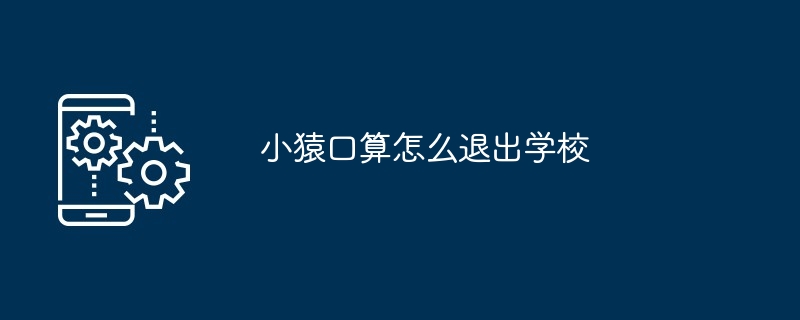 小猿口算怎么退出学校